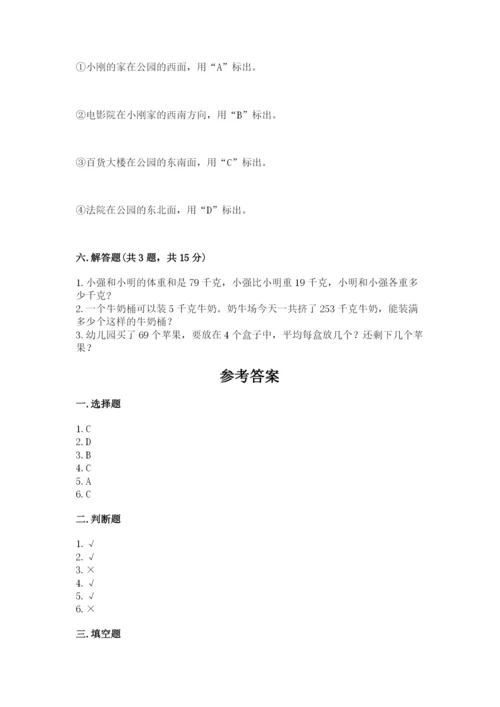 ①小刚的家在公园的西面，用“A”标出。

②电影院在小刚家的西南方向，用“B”标出。

③百货大楼在公园的东南面，用“C”标出。

④法院在公园的东北面，用“D”标出。

六. 解答题(共 3 题，共 15 分)

1. 小强和小明的体重和是 79 千克，小强比小明重 19 千克，小明和小强各重多少千克？
2. 一个牛奶桶可以装 5 千克牛奶。奶牛场今天一共挤了 253 千克牛奶，能装满多少个这样的牛奶桶？
3. 幼儿园买了 69 个苹果，要放在 4 个盒子中，平均每盒放几个？还剩下几个苹果？

参考答案

一. 选择题

1. C
2. D
3. B
4. C
5. A
6. C

二. 判断题

1. √
2. √
3. ×
4. √
5. √
6. ×

三. 填空题